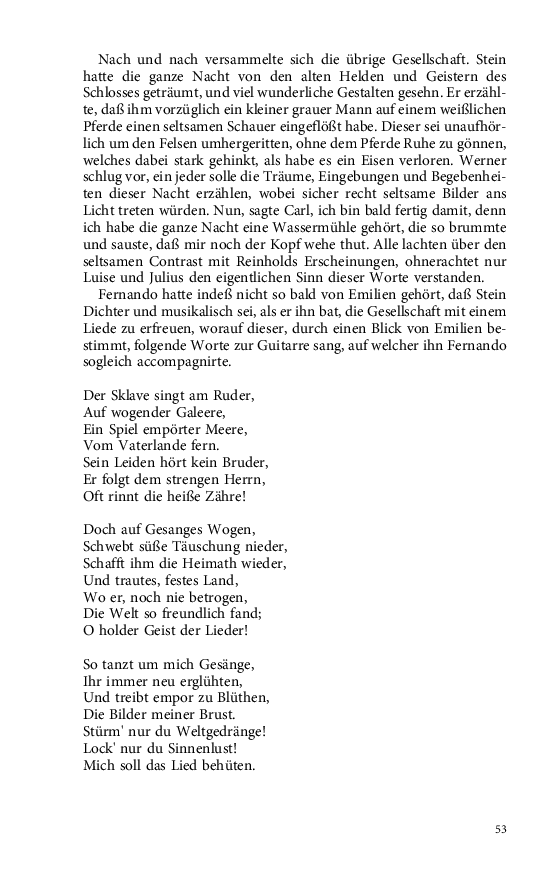 Nach und nach versammelte sich die übrige Gesellschaft. Stein hatte die ganze Nacht von den alten Helden und Geistern des Schlosses geträumt, und viel wunderliche Gestalten gesehn. Er erzählte, daß ihm vorzüglich ein kleiner grauer Mann auf einem weißlichen Pferde einen seltsamen Schauer eingeflößt habe. Dieser sei unaufhörlich um den Felsen umhergeritten, ohne dem Pferde Ruhe zu gönnen, welches dabei stark gehinkt, als habe es ein Eisen verloren. Werner schlug vor, ein jeder solle die Träume, Eingebungen und Begebenheiten dieser Nacht erzählen, wobei sicher recht seltsame Bilder ans Licht treten würden. Nun, sagte Carl, ich bin bald fertig damit, denn ich habe die ganze Nacht eine Wassermühle gehört, die so brummte und sauste, daß mir noch der Kopf wehe thut. Alle lachten über den seltsamen Contrast mit Reinholds Erscheinungen, ohnerachtet nur Luise und Julius den eigentlichen Sinn dieser Worte verstanden.

Fernando hatte indeß nicht so bald von Emilien gehört, daß Stein Dichter und musikalisch sei, als er ihn bat, die Gesellschaft mit einem Liede zu erfreuen, worauf dieser, durch einen Blick von Emilien bestimmt, folgende Worte zur Guitarre sang, auf welcher ihn Fernando sogleich accompagnirte.

Der Sklave singt am Ruder,
Auf wogender Galeere,
Ein Spiel empörter Meere,
Vom Vaterlande fern.
Sein Leiden hört kein Bruder,
Er folgt dem strengen Herrn,
Oft rinnt die heiße Zähre!

Doch auf Gesanges Wogen,
Schwebt süße Täuschung nieder,
Schafft ihm die Heimath wieder,
Und trautes, festes Land,
Wo er, noch nie betrogen,
Die Welt so freundlich fand;
O holder Geist der Lieder!

So tanzt um mich Gesänge,
Ihr immer neu erglühten,
Und treibt empor zu Blüthen,
Die Bilder meiner Brust.
Stürm' nur du Weltgedränge!
Lock' nur du Sinnenlust!
Mich soll das Lied behüten.

53